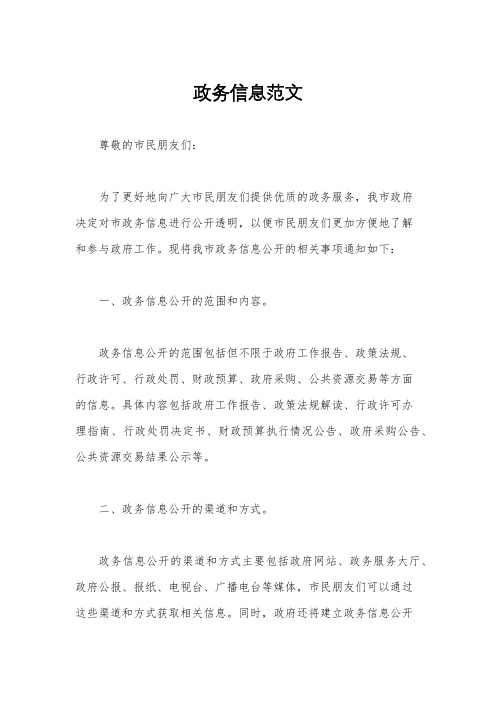 政务信息范文

尊敬的市民朋友们：

为了更好地向广大市民朋友们提供优质的政务服务，我市政府决定对市政务信息进行公开透明，以便市民朋友们更加方便地了解和参与政府工作。现将我市政务信息公开的相关事项通知如下：

一、政务信息公开的范围和内容。

政务信息公开的范围包括但不限于政府工作报告、政策法规、行政许可、行政处罚、财政预算、政府采购、公共资源交易等方面的信息。具体内容包括政府工作报告、政策法规解读、行政许可办理指南、行政处罚决定书、财政预算执行情况公告、政府采购公告、公共资源交易结果公示等。

二、政务信息公开的渠道和方式。

政务信息公开的渠道和方式主要包括政府网站、政务服务大厅、政府公报、报纸、电视台、广播电台等媒体，市民朋友们可以通过这些渠道和方式获取相关信息。同时，政府还将建立政务信息公开